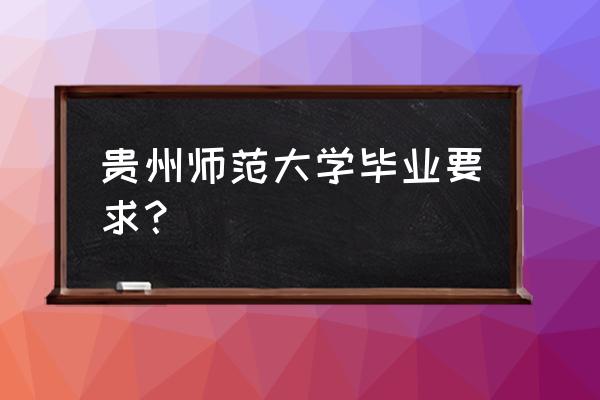 贵州师范大学毕业要求？